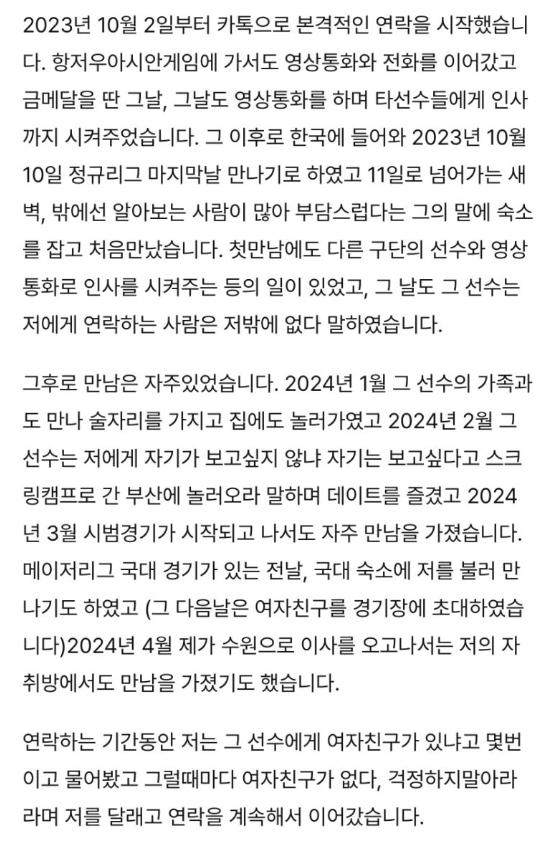 2023년 10월 2일부터 카톡으로 본격적인 연락을 시작했습니다. 항저우아시안게임에 가서도 영상통화와 전화를 이어갔고 금메달을 딴 그날, 그날도 영상통화를 하며 타선수들에게 인사까지 시켜주었습니다. 그 이후로 한국에 들어와 2023년 10월 10일 정규리그 마지막날 만나기로 하였고 11일로 넘어가는 새벽, 밖에선 알아보는 사람이 많아 부담스럽다는 그의 말에 숙소를 잡고 처음만났습니다. 첫만남에도 다른 구단의 선수와 영상통화로 인사를 시켜주는 등의 일이 있었고, 그 날도 그 선수는 저에게 연락하는 사람은 저밖에 없다 말하였습니다.

그후로 만남은 자주있었습니다. 2024년 1월 그 선수의 가족과도 만나 술자리를 가지고 집에도 놀러가였고 2024년 2월 그 선수는 저에게 자기가 보고싶지 않냐 자기는 보고싶다고 스크링캠프로 간 부산에 놀러오라 말하며 데이트를 즐겼고 2024년 3월 시범경기가 시작되고 나서도 자주 만남을 가졌습니다. 메이저리그 국대 경기가 있는 전날, 국대 숙소에 저를 불러 만나기도 하였고 (그 다음날은 여자친구를 경기장에 초대하였습니다)2024년 4월 제가 수원으로 이사를 오고나서는 저의 자취방에서도 만남을 가졌기도 했습니다.

연락하는 기간동안 저는 그 선수에게 여자친구가 있냐고 몇번이고 물어봤고 그럴때마다 여자친구가 없다, 걱정하지말아라 라며 저를 달래고 연락을 계속해서 이어갔습니다.